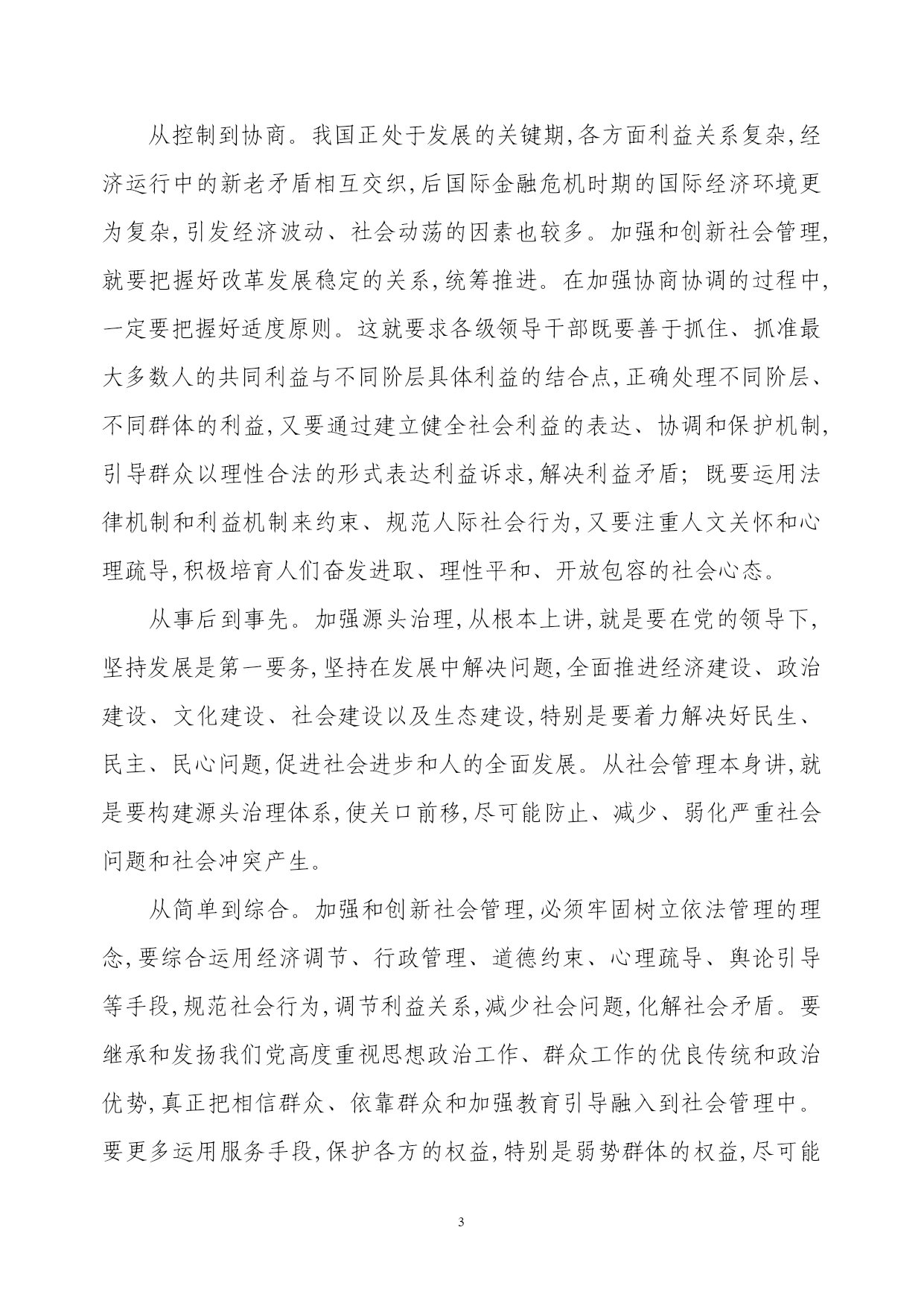 从控制到协商。我国正处于发展的关键期,各方面利益关系复杂,经济运行中的新老矛盾相互交织,后国际金融危机时期的国际经济环境更为复杂,引发经济波动、社会动荡的因素也较多。加强和创新社会管理,就要把握好改革发展稳定的关系,统筹推进。在加强协商协调的过程中,一定要把握好适度原则。这就要求各级领导干部既要善于抓住、抓准最大多数人的共同利益与不同阶层具体利益的结合点,正确处理不同阶层、不同群体的利益,又要通过建立健全社会利益的表达、协调和保护机制,引导群众以理性合法的形式表达利益诉求,解决利益矛盾;既要运用法律机制和利益机制来约束、规范人际社会行为,又要注重人文关怀和心理疏导,积极培育人们奋发进取、理性平和、开放包容的社会心态。

从事后到事先。加强源头治理,从根本上讲,就是要在党的领导下,坚持发展是第一要务,坚持在发展中解决问题,全面推进经济建设、政治建设、文化建设、社会建设以及生态建设,特别是要着力解决好民生、民主、民心问题,促进社会进步和人的全面发展。从社会管理本身讲,就是要构建源头治理体系,使关口前移,尽可能防止、减少、弱化严重社会问题和社会冲突产生。

从简单到综合。加强和创新社会管理,必须牢固树立依法管理的理念,要综合运用经济调节、行政管理、道德约束、心理疏导、舆论引导等手段,规范社会行为,调节利益关系,减少社会问题,化解社会矛盾。要继承和发扬我们党高度重视思想政治工作、群众工作的优良传统和政治优势,真正把相信群众、依靠群众和加强教育引导融入到社会管理中。要更多运用服务手段,保护各方的权益,特别是弱势群体的权益,尽可能

3